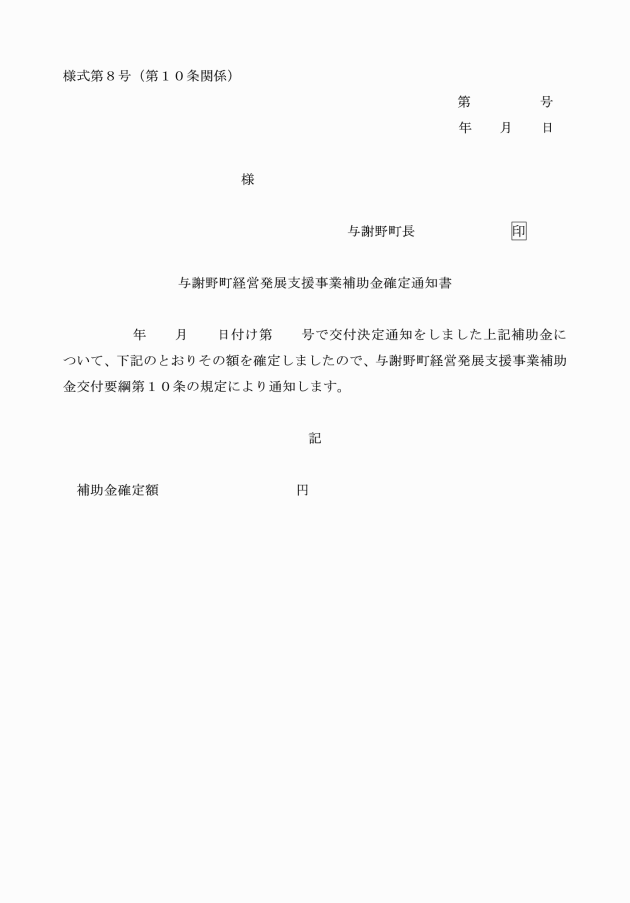 様式第８号（第１０条関係）

第　　　　号
年　　月　　日

様

与謝野町長　　　　　　印

与謝野町経営発展支援事業補助金確定通知書

年　　月　　日付け第　　号で交付決定通知をしました上記補助金について、下記のとおりその額を確定しましたので、与謝野町経営発展支援事業補助金交付要綱第１０条の規定により通知します。

記

補助金確定額　　　　　　　　　円